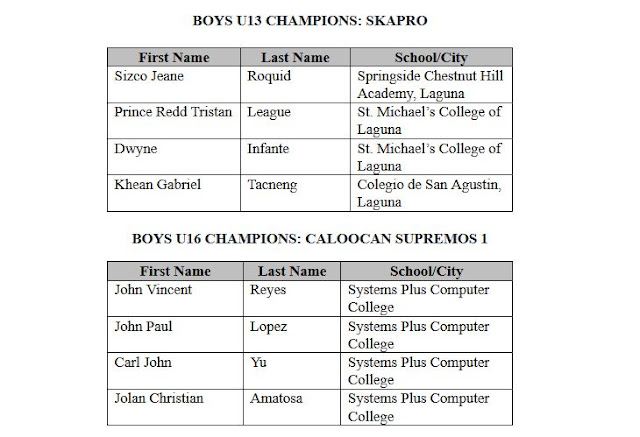 BOYS U13 CHAMPIONS: SKAPRO

| First Name | Last Name | School/City |
|---|---|---|
| Sizco Jeane | Roquid | Springside Chestnut Hill Academy, Laguna |
| Prince Redd Tristan | League | St. Michael's College of Laguna |
| Dwyne | Infante | St. Michael's College of Laguna |
| Khean Gabriel | Tacneng | Colegio de San Agustin, Laguna |

BOYS U16 CHAMPIONS: CALOOCAN SUPREMOS 1

| First Name | Last Name | School/City |
|---|---|---|
| John Vincent | Reyes | Systems Plus Computer College |
| John Paul | Lopez | Systems Plus Computer College |
| Carl John | Yu | Systems Plus Computer College |
| Jolan Christian | Amatosa | Systems Plus Computer College |